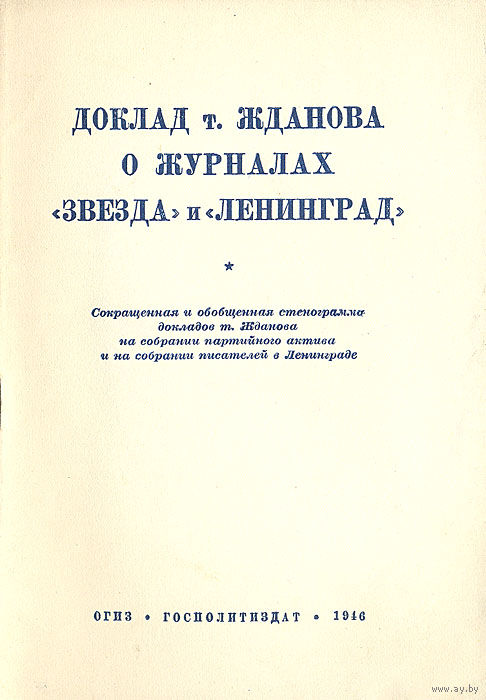 ДОКЛАД т. ЖДАНОВА
О ЖУРНАЛАХ
«ЗВЕЗДА» и «ЛЕНИНГРАД»

*

Сокращенная и обобщенная стенограмма докладов т. Жданова на собрании партийного актива и на собрании писателей в Ленинграде

ОГИЗ • ГОСПОЛИТИЗДАТ • 1946

www.ay.by